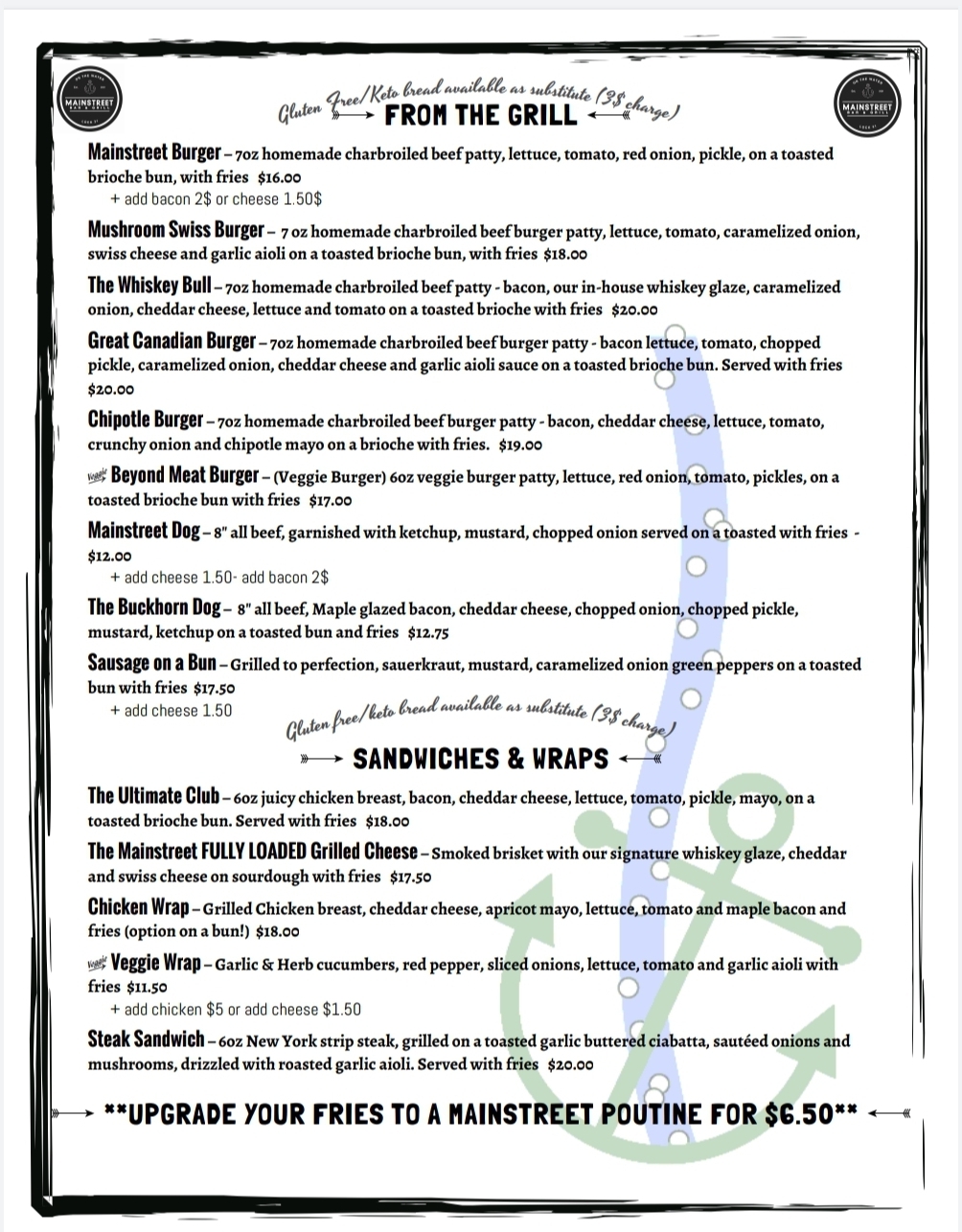 MAINSTREET BAR & GRILL

MAINSTREET BAR & GRILL

Gluten Free/Keto bread available as substitute (3$ charge)
FROM THE GRILL

Mainstreet Burger – 7oz homemade charbroiled beef patty, lettuce, tomato, red onion, pickle, on a toasted brioche bun, with fries $16.00
+ add bacon 2$ or cheese 1.50$

Mushroom Swiss Burger – 7 oz homemade charbroiled beef burger patty, lettuce, tomato, caramelized onion, swiss cheese and garlic aioli on a toasted brioche bun, with fries $18.00

The Whiskey Bull – 7oz homemade charbroiled beef patty - bacon, our in-house whiskey glaze, caramelized onion, cheddar cheese, lettuce and tomato on a toasted brioche with fries $20.00

Great Canadian Burger – 7oz homemade charbroiled beef burger patty - bacon lettuce, tomato, chopped pickle, caramelized onion, cheddar cheese and garlic aioli sauce on a toasted brioche bun. Served with fries $20.00

Chipotle Burger – 7oz homemade charbroiled beef burger patty - bacon, cheddar cheese, lettuce, tomato, crunchy onion and chipotle mayo on a brioche with fries. $19.00

Veggie Beyond Meat Burger – (Veggie Burger) 6oz veggie burger patty, lettuce, red onion, tomato, pickles, on a toasted brioche bun with fries $17.00

Mainstreet Dog – 8" all beef, garnished with ketchup, mustard, chopped onion served on a toasted with fries - $12.00
+ add cheese 1.50- add bacon 2$

The Buckhorn Dog – 8" all beef, Maple glazed bacon, cheddar cheese, chopped onion, chopped pickle, mustard, ketchup on a toasted bun and fries $12.75

Sausage on a Bun – Grilled to perfection, sauerkraut, mustard, caramelized onion green peppers on a toasted bun with fries $17.50
+ add cheese 1.50

Gluten free/keto bread available as substitute (3$ charge)
SANDWICHES & WRAPS

The Ultimate Club – 6oz juicy chicken breast, bacon, cheddar cheese, lettuce, tomato, pickle, mayo, on a toasted brioche bun. Served with fries $18.00

The Mainstreet FULLY LOADED Grilled Cheese – Smoked brisket with our signature whiskey glaze, cheddar and swiss cheese on sourdough with fries $17.50

Chicken Wrap – Grilled Chicken breast, cheddar cheese, apricot mayo, lettuce, tomato and maple bacon and fries (option on a bun!) $18.00

Veggie Veggie Wrap – Garlic & Herb cucumbers, red pepper, sliced onions, lettuce, tomato and garlic aioli with fries $11.50
+ add chicken $5 or add cheese $1.50

Steak Sandwich – 6oz New York strip steak, grilled on a toasted garlic buttered ciabatta, sautéed onions and mushrooms, drizzled with roasted garlic aioli. Served with fries $20.00

**UPGRADE YOUR FRIES TO A MAINSTREET POUTINE FOR $6.50**